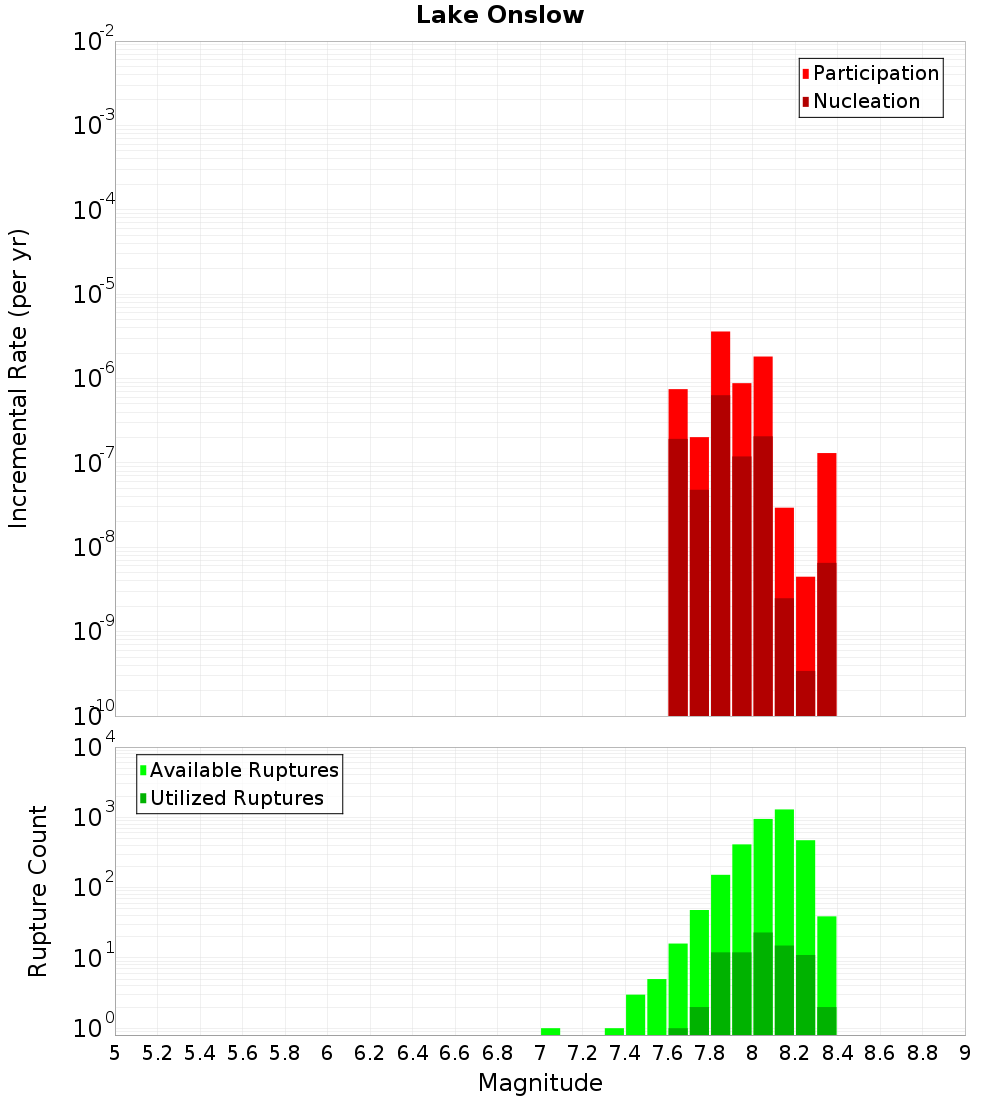 Lake Onslow

Participation
Nucleation

Incremental Rate (per yr)

$10^{-2}$
$10^{-3}$
$10^{-4}$
$10^{-5}$
$10^{-6}$
$10^{-7}$
$10^{-8}$
$10^{-9}$
$10^{-10}$

Available Ruptures
Utilized Ruptures

Rupture Count

$10^{4}$
$10^{3}$
$10^{2}$
$10^{1}$
$10^{0}$

5 5.2 5.4 5.6 5.8 6 6.2 6.4 6.6 6.8 7 7.2 7.4 7.6 7.8 8 8.2 8.4 8.6 8.8 9

Magnitude